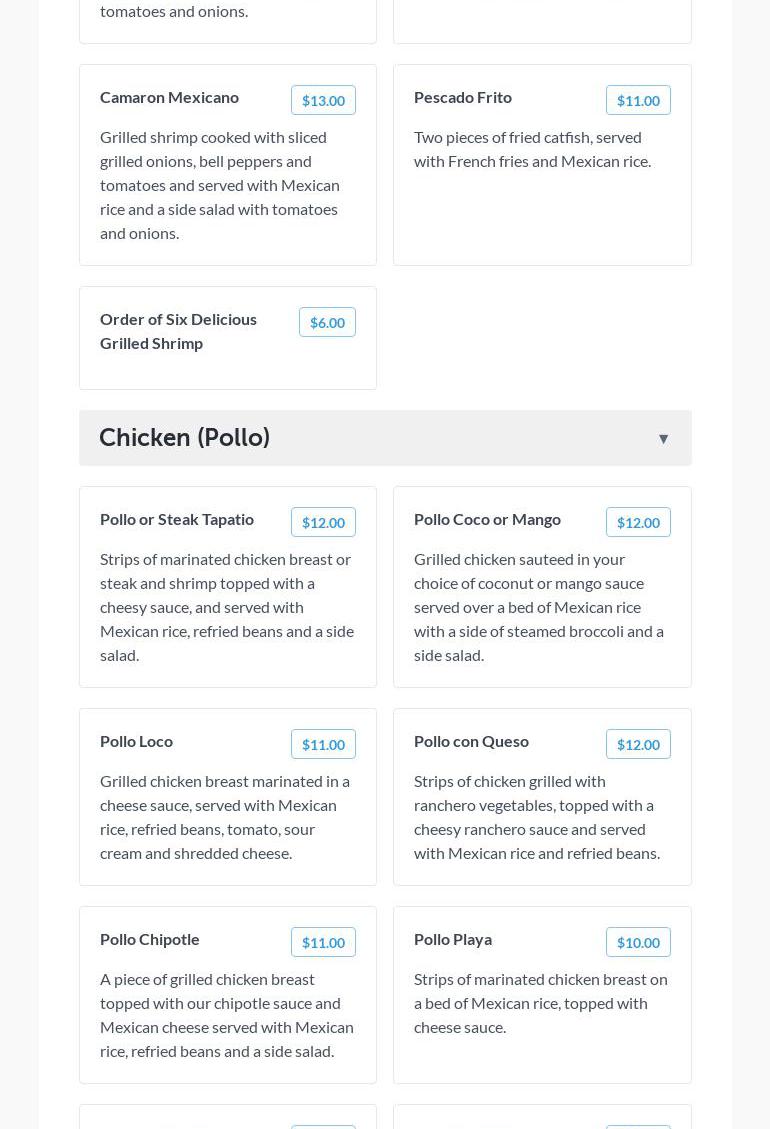 tomatoes and onions.

Camaron Mexicano

$13.00

Grilled shrimp cooked with sliced grilled onions, bell peppers and tomatoes and served with Mexican rice and a side salad with tomatoes and onions.

Pescado Frito

$11.00

Two pieces of fried catfish, served with French fries and Mexican rice.

Order of Six Delicious Grilled Shrimp

$6.00

Chicken (Pollo)

▼

Pollo or Steak Tapatio

$12.00

Strips of marinated chicken breast or steak and shrimp topped with a cheesy sauce, and served with Mexican rice, refried beans and a side salad.

Pollo Coco or Mango

$12.00

Grilled chicken sauteed in your choice of coconut or mango sauce served over a bed of Mexican rice with a side of steamed broccoli and a side salad.

Pollo Loco

$11.00

Grilled chicken breast marinated in a cheese sauce, served with Mexican rice, refried beans, tomato, sour cream and shredded cheese.

Pollo con Queso

$12.00

Strips of chicken grilled with ranchero vegetables, topped with a cheesy ranchero sauce and served with Mexican rice and refried beans.

Pollo Chipotle

$11.00

A piece of grilled chicken breast topped with our chipotle sauce and Mexican cheese served with Mexican rice, refried beans and a side salad.

Pollo Playa

$10.00

Strips of marinated chicken breast on a bed of Mexican rice, topped with cheese sauce.